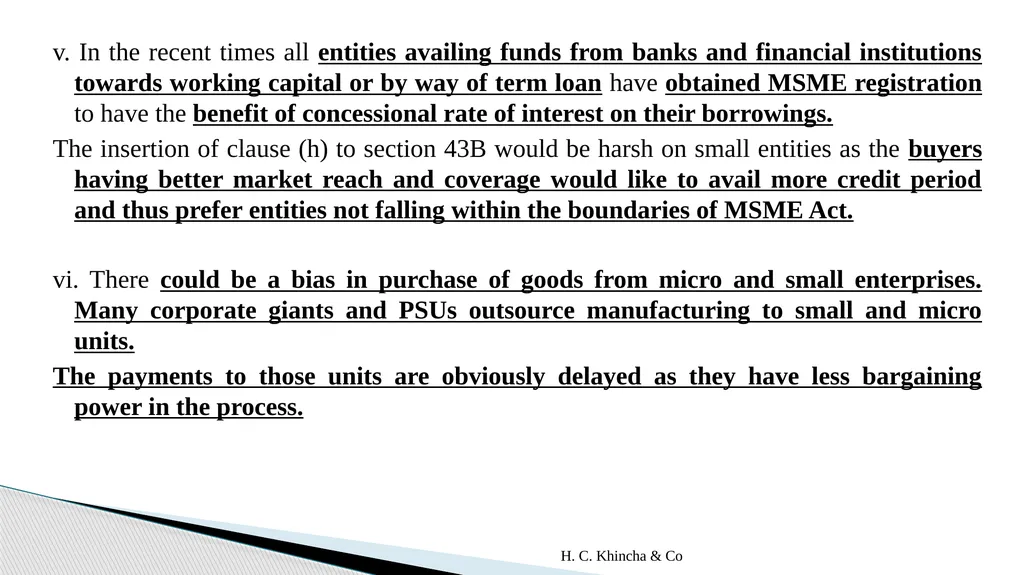 v. In the recent times all entities availing funds from banks and financial institutions towards working capital or by way of term loan have obtained MSME registration to have the benefit of concessional rate of interest on their borrowings.

The insertion of clause (h) to section 43B would be harsh on small entities as the buyers having better market reach and coverage would like to avail more credit period and thus prefer entities not falling within the boundaries of MSME Act.

vi. There could be a bias in purchase of goods from micro and small enterprises. Many corporate giants and PSUs outsource manufacturing to small and micro units.

The payments to those units are obviously delayed as they have less bargaining power in the process.

H. C. Khincha & Co